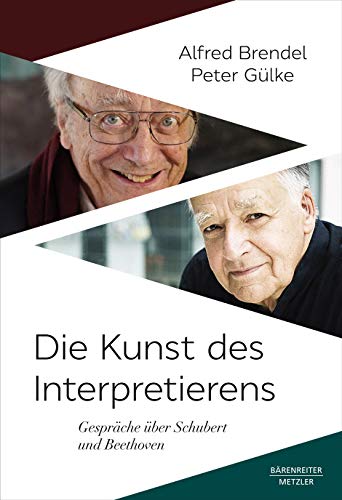 Alfred Brendel
Peter Gülke

Die Kunst des Interpretierens

Gespräche über Schubert und Beethoven

BÄRENREITER
METZLER